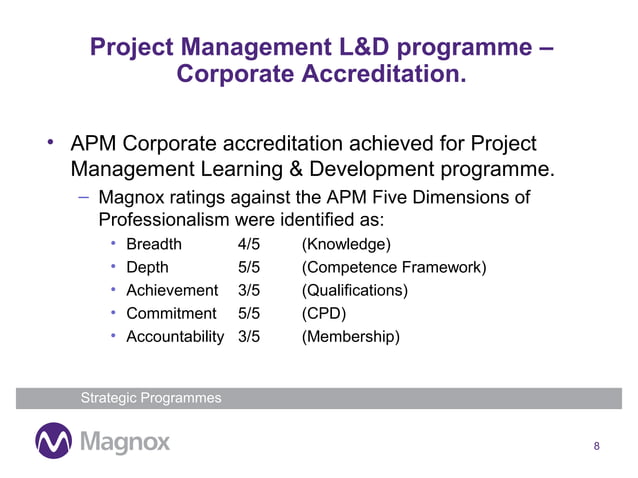 Project Management L&D programme – Corporate Accreditation.

• APM Corporate accreditation achieved for Project Management Learning & Development programme.
– Magnox ratings against the APM Five Dimensions of Professionalism were identified as:
• Breadth 4/5 (Knowledge)
• Depth 5/5 (Competence Framework)
• Achievement 3/5 (Qualifications)
• Commitment 5/5 (CPD)
• Accountability 3/5 (Membership)

Strategic Programmes

Magnox

8